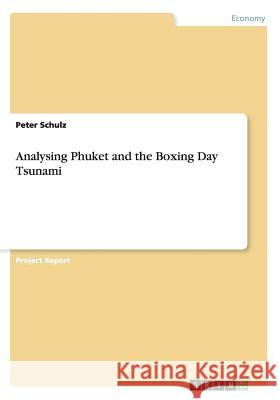 Economy

Peter Schulz

Analysing Phuket and the Boxing Day Tsunami

Project Report

Kraina Książek